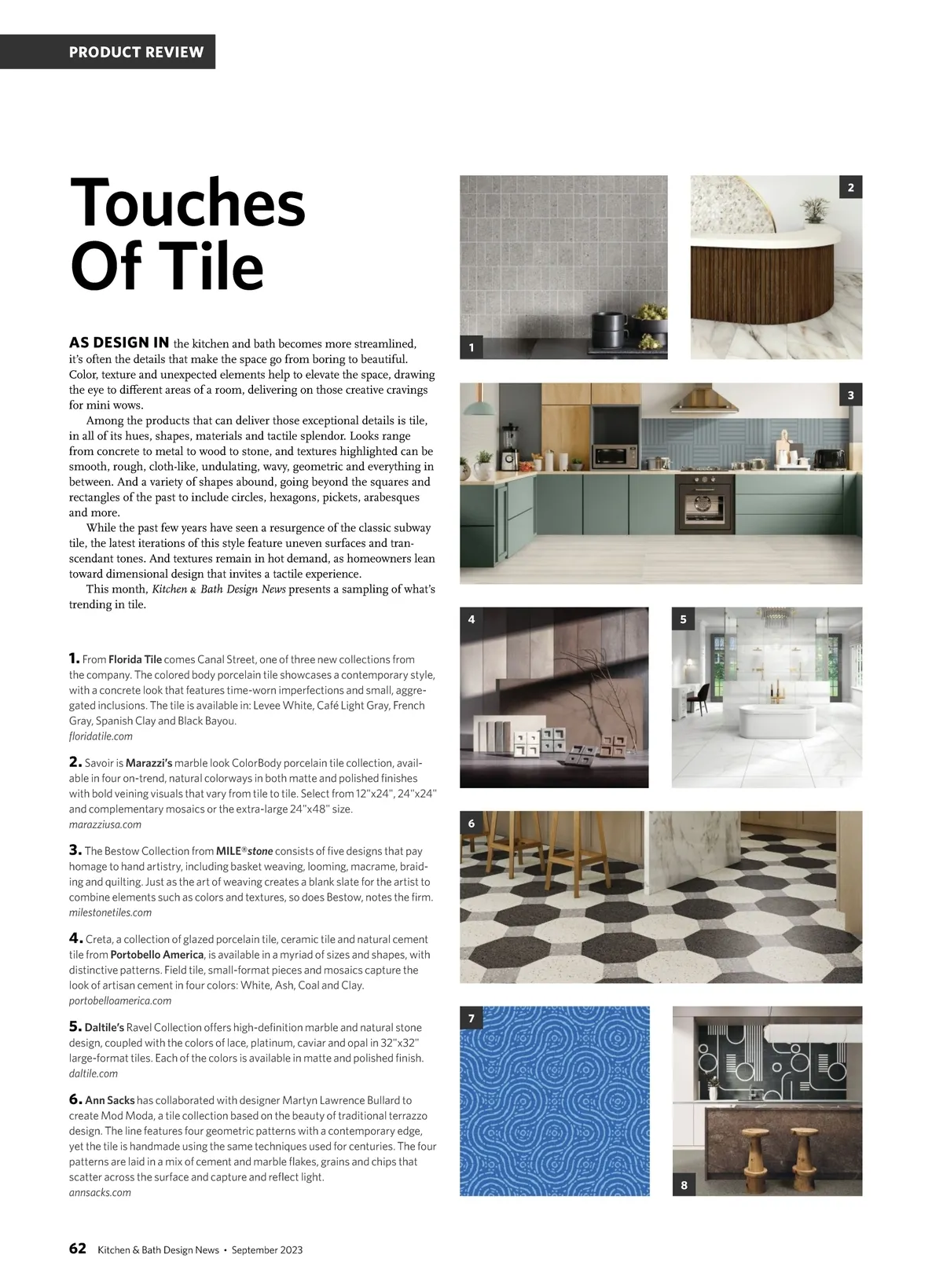 PRODUCT REVIEW

Touches Of Tile

AS DESIGN IN the kitchen and bath becomes more streamlined, it's often the details that make the space go from boring to beautiful. Color, texture and unexpected elements help to elevate the space, drawing the eye to different areas of a room, delivering on those creative cravings for mini wows.

Among the products that can deliver those exceptional details is tile, in all of its hues, shapes, materials and tactile splendor. Looks range from concrete to metal to wood to stone, and textures highlighted can be smooth, rough, cloth-like, undulating, wavy, geometric and everything in between. And a variety of shapes abound, going beyond the squares and rectangles of the past to include circles, hexagons, pickets, arabesques and more.

While the past few years have seen a resurgence of the classic subway tile, the latest iterations of this style feature uneven surfaces and transcendant tones. And textures remain in hot demand, as homeowners lean toward dimensional design that invites a tactile experience.

This month, Kitchen & Bath Design News presents a sampling of what's trending in tile.

1. From Florida Tile comes Canal Street, one of three new collections from the company. The colored body porcelain tile showcases a contemporary style, with a concrete look that features time-worn imperfections and small, aggregated inclusions. The tile is available in: Levee White, Café Light Gray, French Gray, Spanish Clay and Black Bayou.
floridatile.com

2. Savoir is Marazzi's marble look ColorBody porcelain tile collection, available in four on-trend, natural colorways in both matte and polished finishes with bold veining visuals that vary from tile to tile. Select from 12"x24", 24"x24" and complementary mosaics or the extra-large 24"x48" size.
marazziusa.com

3. The Bestow Collection from MILE®stone consists of five designs that pay homage to hand artistry, including basket weaving, looming, macrame, braiding and quilting. Just as the art of weaving creates a blank slate for the artist to combine elements such as colors and textures, so does Bestow, notes the firm.
milestonetiles.com

4. Creta, a collection of glazed porcelain tile, ceramic tile and natural cement tile from Portobello America, is available in a myriad of sizes and shapes, with distinctive patterns. Field tile, small-format pieces and mosaics capture the look of artisan cement in four colors: White, Ash, Coal and Clay.
portobelloamerica.com

5. Daltile's Ravel Collection offers high-definition marble and natural stone design, coupled with the colors of lace, platinum, caviar and opal in 32"x32" large-format tiles. Each of the colors is available in matte and polished finish.
daltile.com

6. Ann Sacks has collaborated with designer Martyn Lawrence Bullard to create Mod Moda, a tile collection based on the beauty of traditional terrazzo design. The line features four geometric patterns with a contemporary edge, yet the tile is handmade using the same techniques used for centuries. The four patterns are laid in a mix of cement and marble flakes, grains and chips that scatter across the surface and capture and reflect light.
annsacks.com

1 2 3 4 5 6 7 8

62 Kitchen & Bath Design News • September 2023